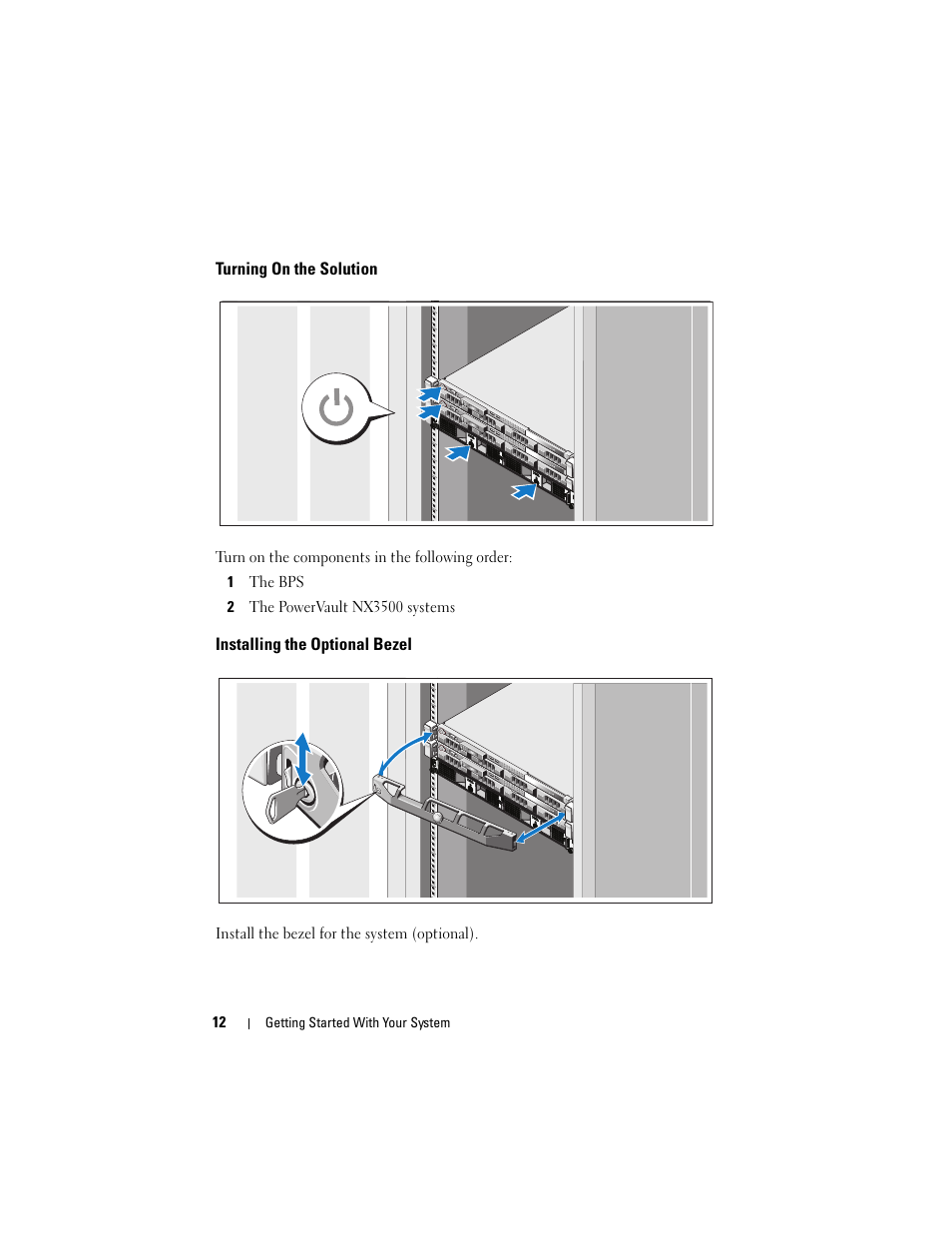 Turning On the Solution

Turn on the components in the following order:

1 The BPS

2 The PowerVault NX3500 systems

Installing the Optional Bezel

Install the bezel for the system (optional).

12 | Getting Started With Your System